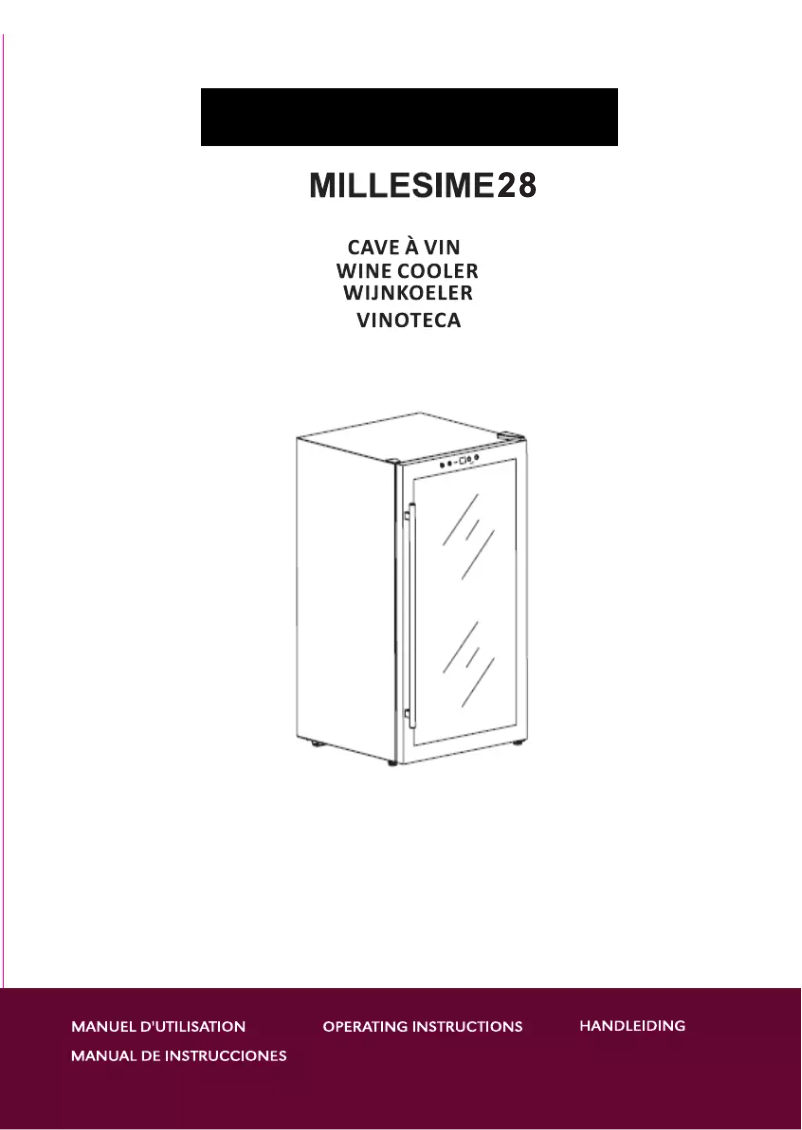 MILLESIME28

CAVE À VIN
WINE COOLER
WIJNKOELER
VINOTECA

MANUEL D'UTILISATION

OPERATING INSTRUCTIONS

HANDLEIDING

MANUAL DE INSTRUCCIONES